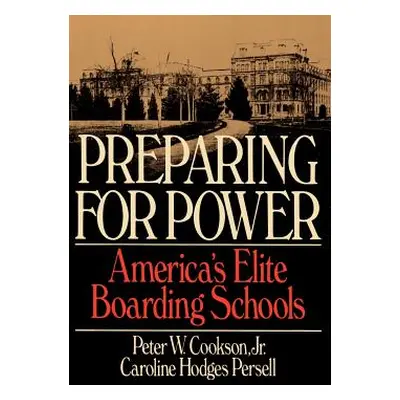 PREPARING FOR POWER

America's Elite Boarding Schools

Peter W. Cookson, Jr.
Caroline Hodges Persell